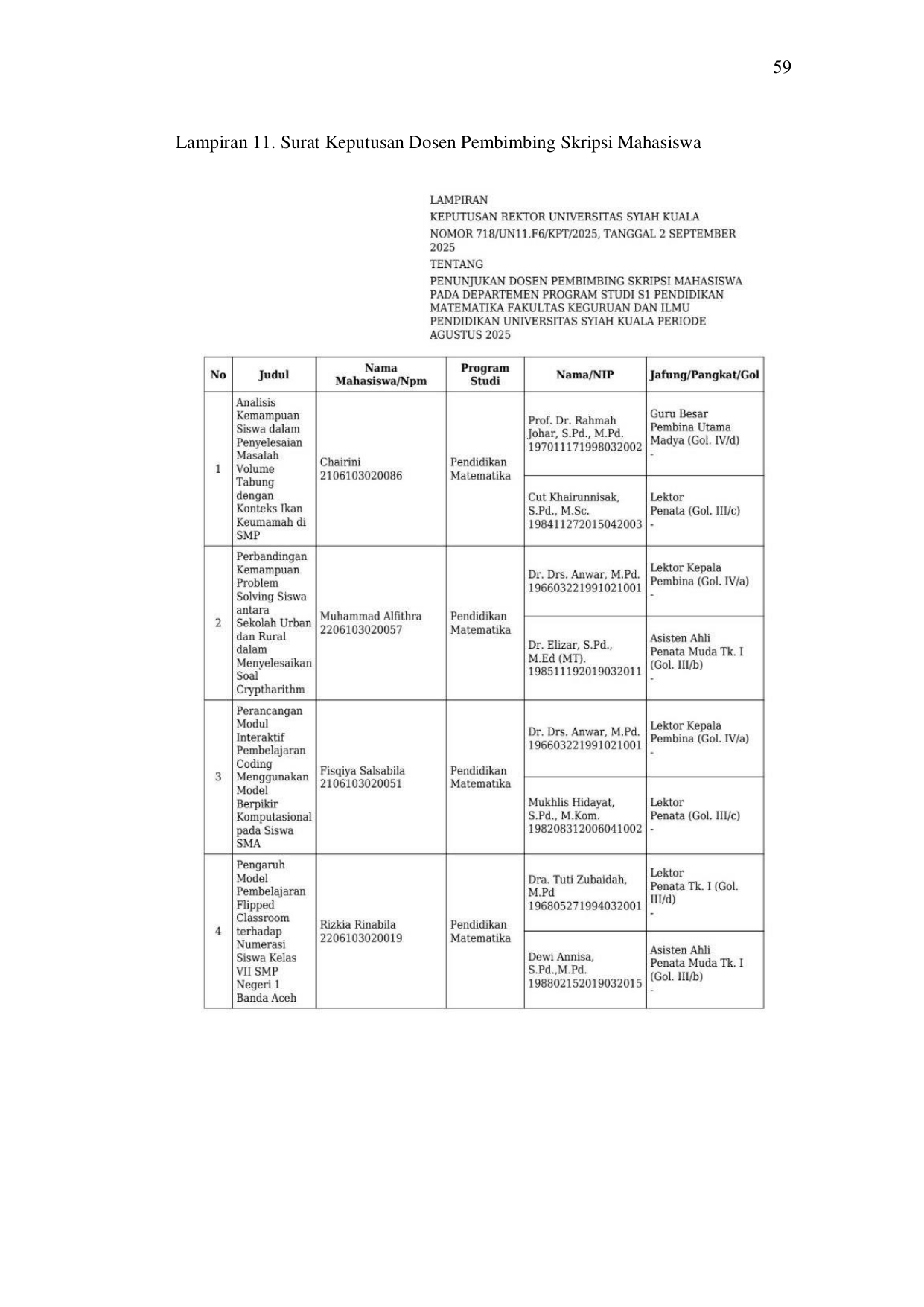 59

Lampiran 11. Surat Keputusan Dosen Pembimbing Skripsi Mahasiswa

LAMPIRAN
KEPUTUSAN REKTOR UNIVERSITAS SYIAH KUALA
NOMOR 718/UN11.F6/KPT/2025, TANGGAL 2 SEPTEMBER 2025
TENTANG
PENUNJUKAN DOSEN PEMBIMBING SKRIPSI MAHASISWA PADA DEPARTEMEN PROGRAM STUDI S1 PENDIDIKAN MATEMATIKA FAKULTAS KEGURUAN DAN ILMU PENDIDIKAN UNIVERSITAS SYIAH KUALA PERIODE AGUSTUS 2025

| No | Judul | Nama Mahasiswa/Npm | Program Studi | Nama/NIP | Jafung/Pangkat/Gol |
|---|---|---|---|---|---|
| 1 | Analisis Kemampuan Siswa dalam Penyelesaian Masalah Volume Tabung dengan Konteks Ikan Keumamah di SMP | Chairini 2106103020086 | Pendidikan Matematika | Prof. Dr. Rahmah Johar, S.Pd., M.Pd. 197011171998032002 | Guru Besar Pembina Utama Madya (Gol. IV/d) - |
| | | | | Cut Khairunnisak, S.Pd., M.Sc. 198411272015042003 | Lektor Penata (Gol. III/c) - |
| 2 | Perbandingan Kemampuan Problem Solving Siswa antara Sekolah Urban dan Rural dalam Menyelesaikan Soal Cryptharithm | Muhammad Alfithra 2206103020057 | Pendidikan Matematika | Dr. Drs. Anwar, M.Pd. 196603221991021001 | Lektor Kepala Pembina (Gol. IV/a) - |
| | | | | Dr. Elizar, S.Pd., M.Ed (MT). 198511192019032011 | Asisten Ahli Penata Muda Tk. I (Gol. III/b) - |
| 3 | Perancangan Modul Interaktif Pembelajaran Coding Menggunakan Model Berpikir Komputasional pada Siswa SMA | Fisqiya Salsabila 2106103020051 | Pendidikan Matematika | Dr. Drs. Anwar, M.Pd. 196603221991021001 | Lektor Kepala Pembina (Gol. IV/a) - |
| | | | | Mukhlis Hidayat, S.Pd., M.Kom. 198208312006041002 | Lektor Penata (Gol. III/c) - |
| 4 | Pengaruh Model Pembelajaran Flipped Classroom terhadap Numerasi Siswa Kelas VII SMP Negeri 1 Banda Aceh | Rizkia Rinabila 2206103020019 | Pendidikan Matematika | Dra. Tuti Zubaidah, M.Pd 196805271994032001 | Lektor Penata Tk. I (Gol. III/d) - |
| | | | | Dewi Annisa, S.Pd.,M.Pd. 198802152019032015 | Asisten Ahli Penata Muda Tk. I (Gol. III/b) - |